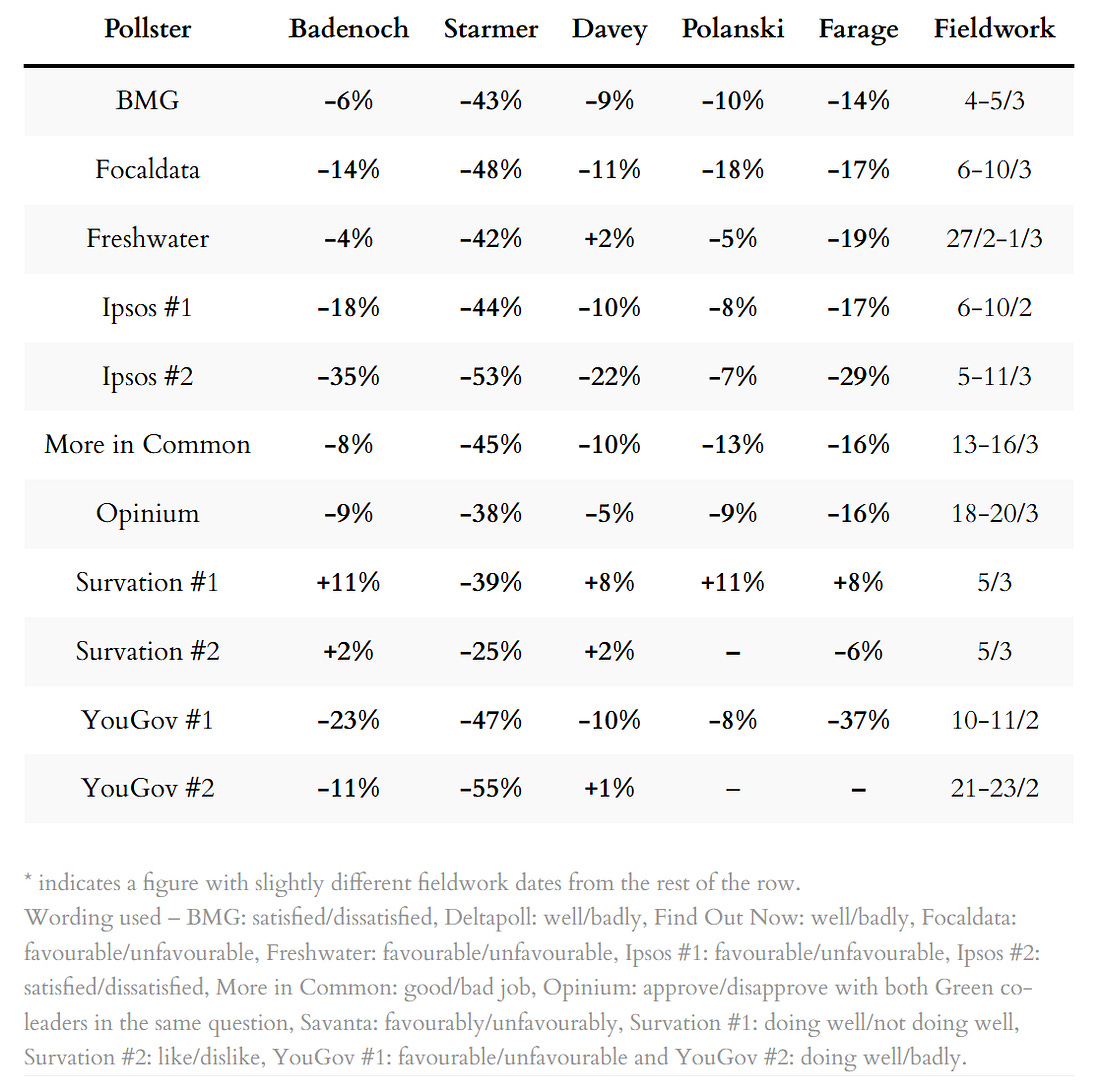 | Pollster | Badenoch | Starmer | Davey | Polanski | Farage | Fieldwork |
|---|---|---|---|---|---|---|
| BMG | –6% | –43% | –9% | –10% | –14% | 4–5/3 |
| Focaldata | –14% | –48% | –11% | –18% | –17% | 6–10/3 |
| Freshwater | –4% | –42% | +2% | –5% | –19% | 27/2–1/3 |
| Ipsos #1 | –18% | –44% | –10% | –8% | –17% | 6–10/2 |
| Ipsos #2 | –35% | –53% | –22% | –7% | –29% | 5–11/3 |
| More in Common | –8% | –45% | –10% | –13% | –16% | 13–16/3 |
| Opinium | –9% | –38% | –5% | –9% | –16% | 18–20/3 |
| Survation #1 | +11% | –39% | +8% | +11% | +8% | 5/3 |
| Survation #2 | +2% | –25% | +2% | – | –6% | 5/3 |
| YouGov #1 | –23% | –47% | –10% | –8% | –37% | 10–11/2 |
| YouGov #2 | –11% | –55% | +1% | – | – | 21–23/2 |

* indicates a figure with slightly different fieldwork dates from the rest of the row.
Wording used – BMG: satisfied/dissatisfied, Deltapoll: well/badly, Find Out Now: well/badly, Focaldata: favourable/unfavourable, Freshwater: favourable/unfavourable, Ipsos #1: favourable/unfavourable, Ipsos #2: satisfied/dissatisfied, More in Common: good/bad job, Opinium: approve/disapprove with both Green co-leaders in the same question, Savanta: favourably/unfavourably, Survation #1: doing well/not doing well, Survation #2: like/dislike, YouGov #1: favourable/unfavourable and YouGov #2: doing well/badly.